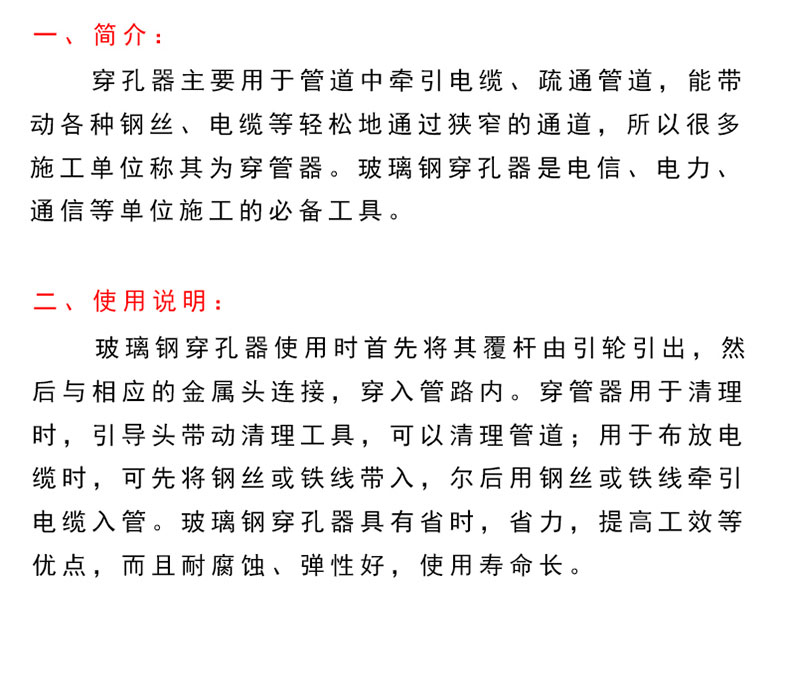 一、简介：

穿孔器主要用于管道中牵引电缆、疏通管道，能带动各种钢丝、电缆等轻松地通过狭窄的通道，所以很多施工单位称其为穿管器。玻璃钢穿孔器是电信、电力、通信等单位施工的必备工具。

二、使用说明：

玻璃钢穿孔器使用时首先将其覆杆由引轮引出，然后与相应的金属头连接，穿入管路内。穿管器用于清理时，引导头带动清理工具，可以清理管道；用于布放电缆时，可先将钢丝或铁线带入，尔后用钢丝或铁线牵引电缆入管。玻璃钢穿孔器具有省时，省力，提高工效等优点，而且耐腐蚀、弹性好，使用寿命长。